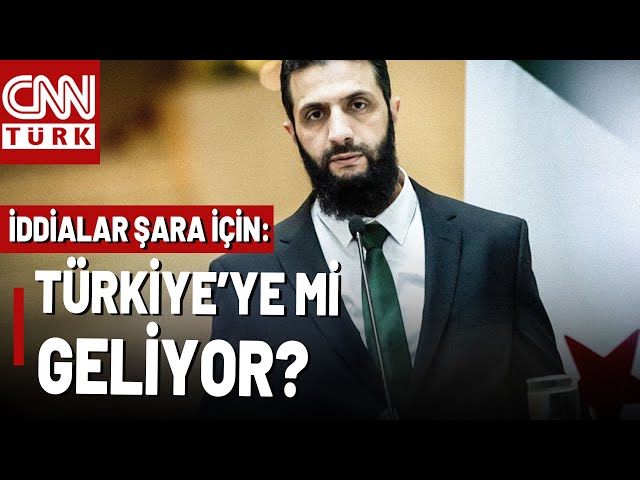 CNN TÜRK

İDDİALAR ŞARA İÇİN:

TÜRKİYE'YE Mİ GELİYOR?